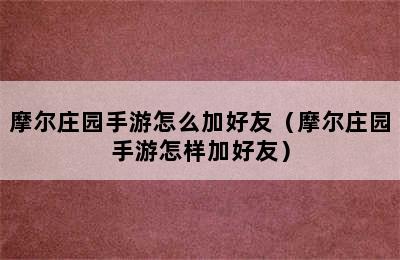 摩尔庄园手游怎么加好友（摩尔庄园手游怎样加好友）